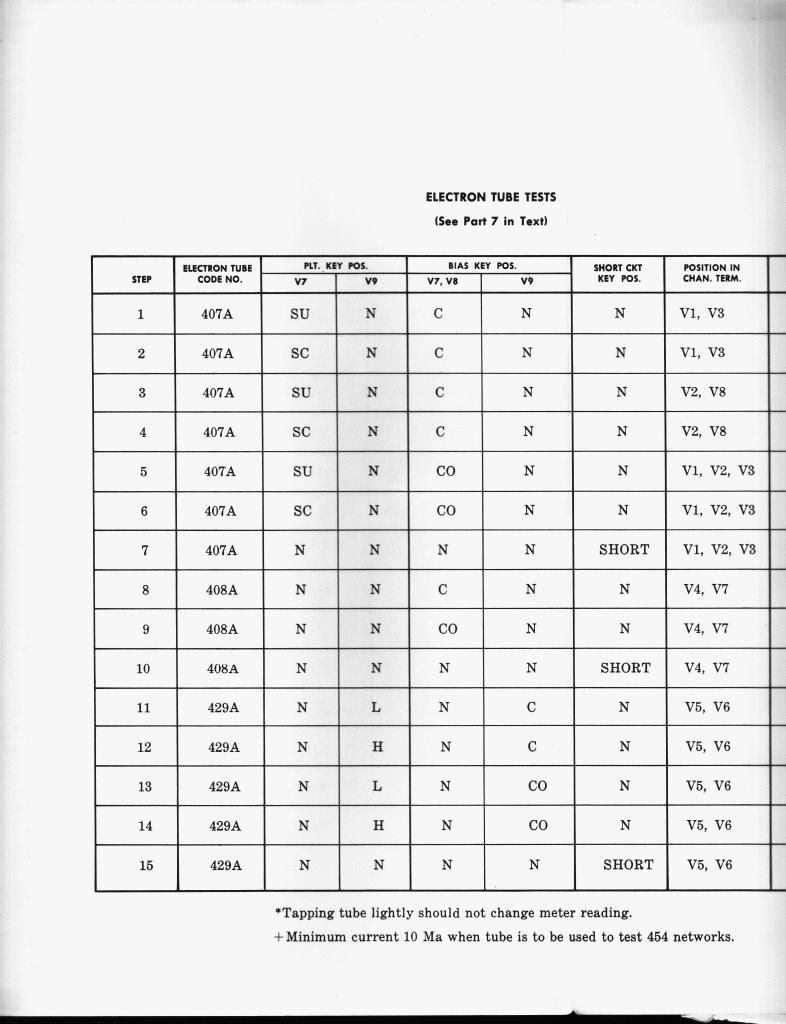 ELECTRON TUBE TESTS
(See Part 7 in Text)

| STEP | ELECTRON TUBE CODE NO. | PLT. KEY POS. V7 | PLT. KEY POS. V9 | BIAS KEY POS. V7, V8 | BIAS KEY POS. V9 | SHORT CKT KEY POS. | POSITION IN CHAN. TERM. |
|---|---|---|---|---|---|---|---|
| 1 | 407A | SU | N | C | N | N | V1, V3 |
| 2 | 407A | SC | N | C | N | N | V1, V3 |
| 3 | 407A | SU | N | C | N | N | V2, V8 |
| 4 | 407A | SC | N | C | N | N | V2, V8 |
| 5 | 407A | SU | N | CO | N | N | V1, V2, V3 |
| 6 | 407A | SC | N | CO | N | N | V1, V2, V3 |
| 7 | 407A | N | N | N | N | SHORT | V1, V2, V3 |
| 8 | 408A | N | N | C | N | N | V4, V7 |
| 9 | 408A | N | N | CO | N | N | V4, V7 |
| 10 | 408A | N | N | N | N | SHORT | V4, V7 |
| 11 | 429A | N | L | N | C | N | V5, V6 |
| 12 | 429A | N | H | N | C | N | V5, V6 |
| 13 | 429A | N | L | N | CO | N | V5, V6 |
| 14 | 429A | N | H | N | CO | N | V5, V6 |
| 15 | 429A | N | N | N | N | SHORT | V5, V6 |

*Tapping tube lightly should not change meter reading.
+Minimum current 10 Ma when tube is to be used to test 454 networks.